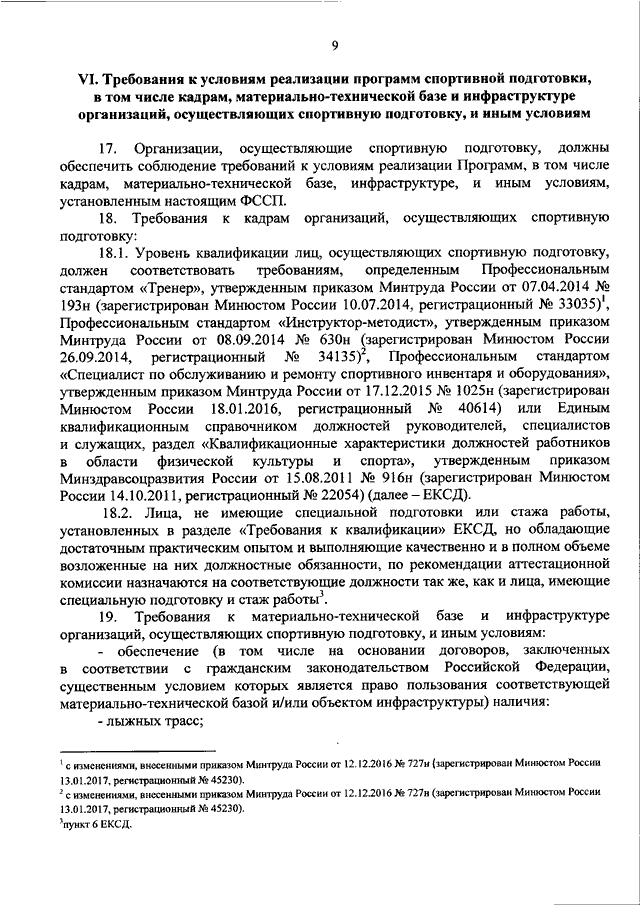 9

VI. Требования к условиям реализации программ спортивной подготовки, в том числе кадрам, материально-технической базе и инфраструктуре организаций, осуществляющих спортивную подготовку, и иным условиям

17. Организации, осуществляющие спортивную подготовку, должны обеспечить соблюдение требований к условиям реализации Программ, в том числе кадрам, материально-технической базе, инфраструктуре, и иным условиям, установленным настоящим ФССП.

18. Требования к кадрам организаций, осуществляющих спортивную подготовку:

18.1. Уровень квалификации лиц, осуществляющих спортивную подготовку, должен соответствовать требованиям, определенным Профессиональным стандартом «Тренер», утвержденным приказом Минтруда России от 07.04.2014 № 193н (зарегистрирован Минюстом России 10.07.2014, регистрационный № 33035)$^1$, Профессиональным стандартом «Инструктор-методист», утвержденным приказом Минтруда России от 08.09.2014 № 630н (зарегистрирован Минюстом России 26.09.2014, регистрационный № 34135)$^2$, Профессиональным стандартом «Специалист по обслуживанию и ремонту спортивного инвентаря и оборудования», утвержденным приказом Минтруда России от 17.12.2015 № 1025н (зарегистрирован Минюстом России 18.01.2016, регистрационный № 40614) или Единым квалификационным справочником должностей руководителей, специалистов и служащих, раздел «Квалификационные характеристики должностей работников в области физической культуры и спорта», утвержденным приказом Минздравсоцразвития России от 15.08.2011 № 916н (зарегистрирован Минюстом России 14.10.2011, регистрационный № 22054) (далее – ЕКСД).

18.2. Лица, не имеющие специальной подготовки или стажа работы, установленных в разделе «Требования к квалификации» ЕКСД, но обладающие достаточным практическим опытом и выполняющие качественно и в полном объеме возложенные на них должностные обязанности, по рекомендации аттестационной комиссии назначаются на соответствующие должности так же, как и лица, имеющие специальную подготовку и стаж работы$^3$.

19. Требования к материально-технической базе и инфраструктуре организаций, осуществляющих спортивную подготовку, и иным условиям:

- обеспечение (в том числе на основании договоров, заключенных в соответствии с гражданским законодательством Российской Федерации, существенным условием которых является право пользования соответствующей материально-технической базой и/или объектом инфраструктуры) наличия:

- лыжных трасс;

$^1$ с изменениями, внесенными приказом Минтруда России от 12.12.2016 № 727н (зарегистрирован Минюстом России 13.01.2017, регистрационный № 45230).
$^2$ с изменениями, внесенными приказом Минтруда России от 12.12.2016 № 727н (зарегистрирован Минюстом России 13.01.2017, регистрационный № 45230).
$^3$пункт 6 ЕКСД.